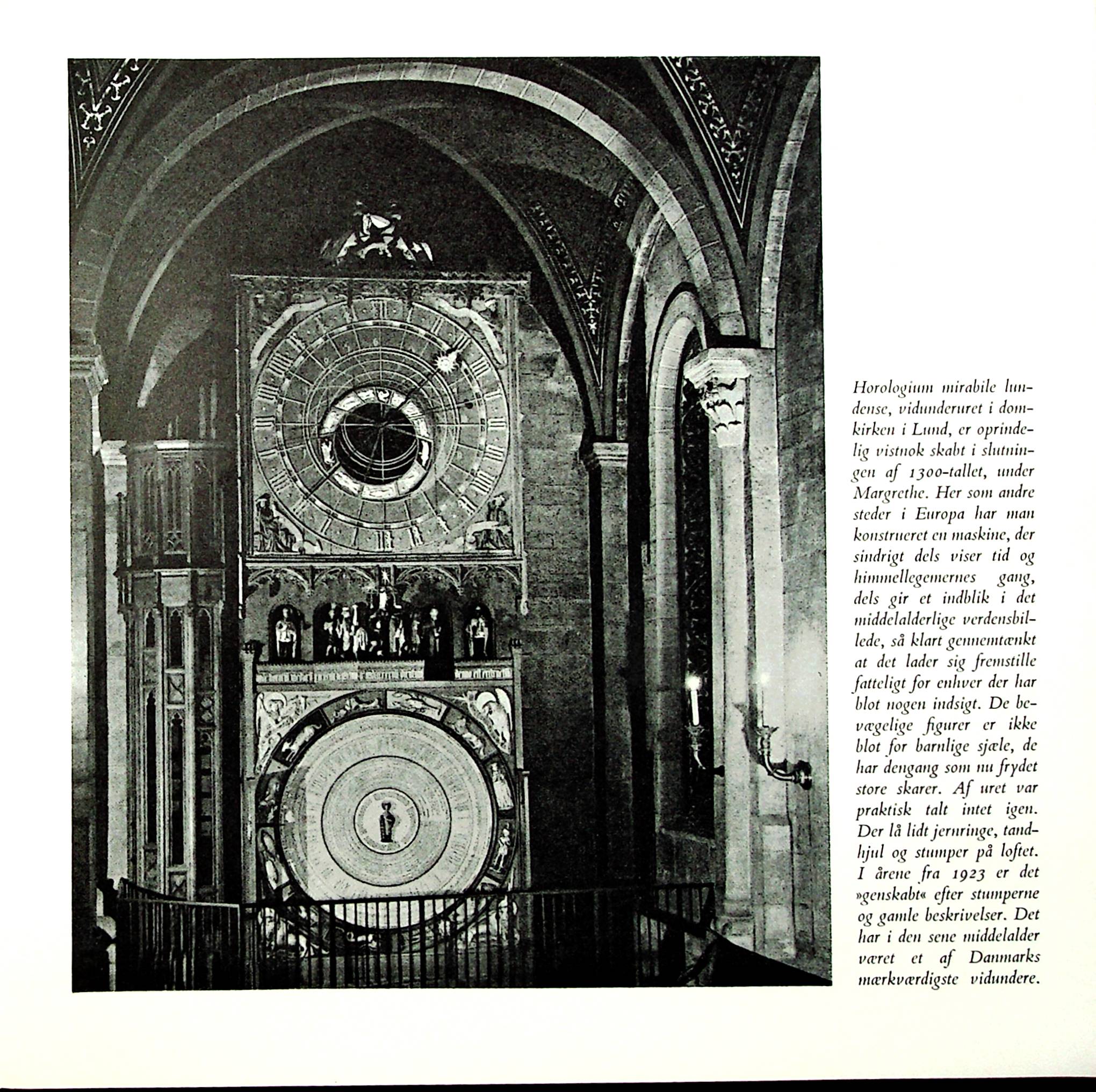 Horologium mirabile lundense, vidunderuret i domkirken i Lund, er oprindelig vistnok skabt i slutningen af 1300-tallet, under Margrethe. Her som andre steder i Europa har man konstrueret en maskine, der sindrigt dels viser tid og himmellegemernes gang, dels gir et indblik i det middelalderlige verdensbillede, så klart gennemtænkt at det lader sig fremstille fatteligt for enhver der har blot nogen indsigt. De bevægelige figurer er ikke blot for barnlige sjæle, de har dengang som nu frydet store skarer. Af uret var praktisk talt intet igen. Der lå lidt jernringe, tandhjul og stumper på loftet. I årene fra 1923 er det »genskabt« efter stumperne og gamle beskrivelser. Det har i den sene middelalder været et af Danmarks mærkværdigste vidundere.